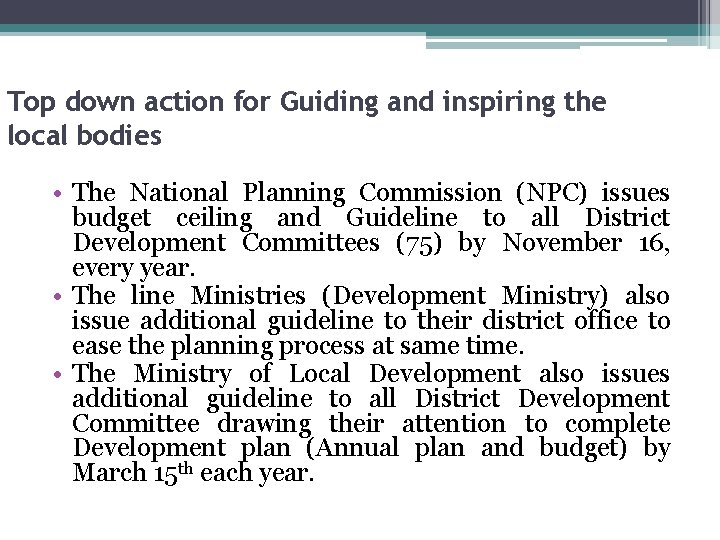 Top down action for Guiding and inspiring the local bodies

• The National Planning Commission (NPC) issues budget ceiling and Guideline to all District Development Committees (75) by November 16, every year.
• The line Ministries (Development Ministry) also issue additional guideline to their district office to ease the planning process at same time.
• The Ministry of Local Development also issues additional guideline to all District Development Committee drawing their attention to complete Development plan (Annual plan and budget) by March 15$^{th}$ each year.